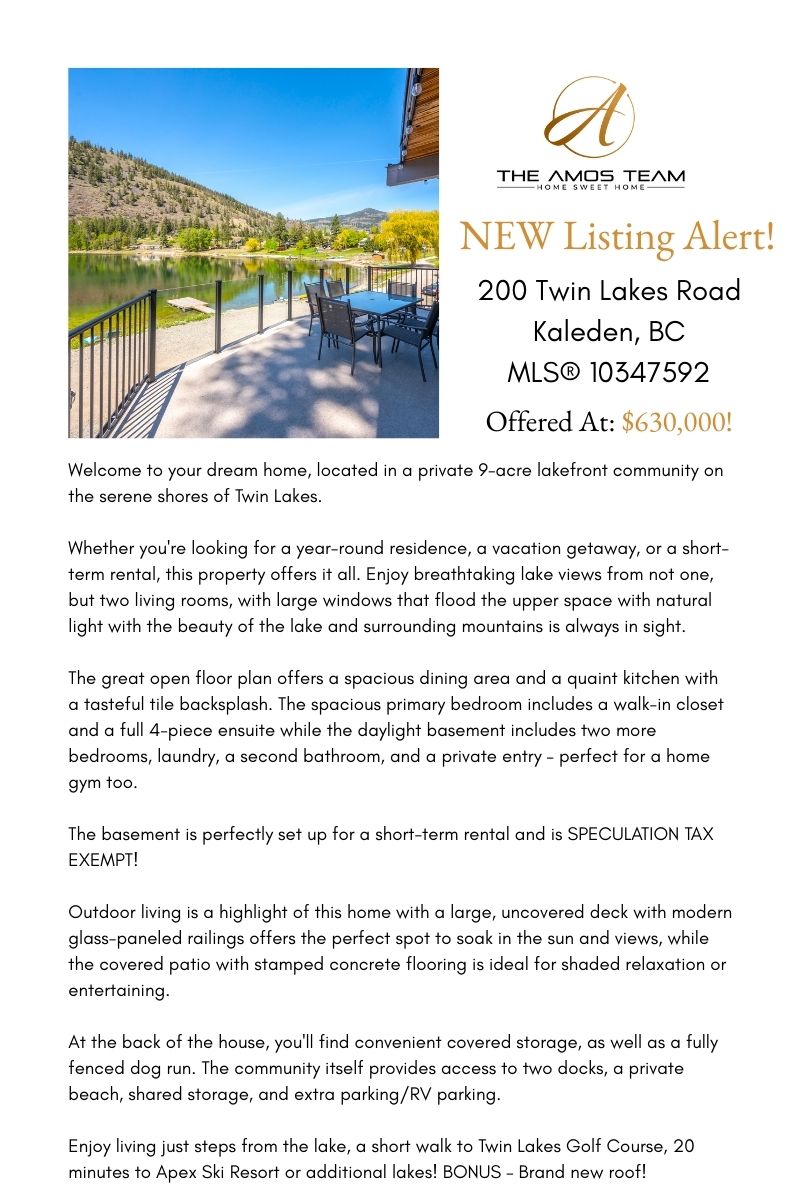 A

THE AMOS TEAM
HOME SWEET HOME

NEW Listing Alert!

200 Twin Lakes Road
Kaleden, BC
MLS® 10347592

Offered At: $630,000!

Welcome to your dream home, located in a private 9-acre lakefront community on the serene shores of Twin Lakes.

Whether you're looking for a year-round residence, a vacation getaway, or a short-term rental, this property offers it all. Enjoy breathtaking lake views from not one, but two living rooms, with large windows that flood the upper space with natural light with the beauty of the lake and surrounding mountains is always in sight.

The great open floor plan offers a spacious dining area and a quaint kitchen with a tasteful tile backsplash. The spacious primary bedroom includes a walk-in closet and a full 4-piece ensuite while the daylight basement includes two more bedrooms, laundry, a second bathroom, and a private entry - perfect for a home gym too.

The basement is perfectly set up for a short-term rental and is SPECULATION TAX EXEMPT!

Outdoor living is a highlight of this home with a large, uncovered deck with modern glass-paneled railings offers the perfect spot to soak in the sun and views, while the covered patio with stamped concrete flooring is ideal for shaded relaxation or entertaining.

At the back of the house, you'll find convenient covered storage, as well as a fully fenced dog run. The community itself provides access to two docks, a private beach, shared storage, and extra parking/RV parking.

Enjoy living just steps from the lake, a short walk to Twin Lakes Golf Course, 20 minutes to Apex Ski Resort or additional lakes! BONUS - Brand new roof!